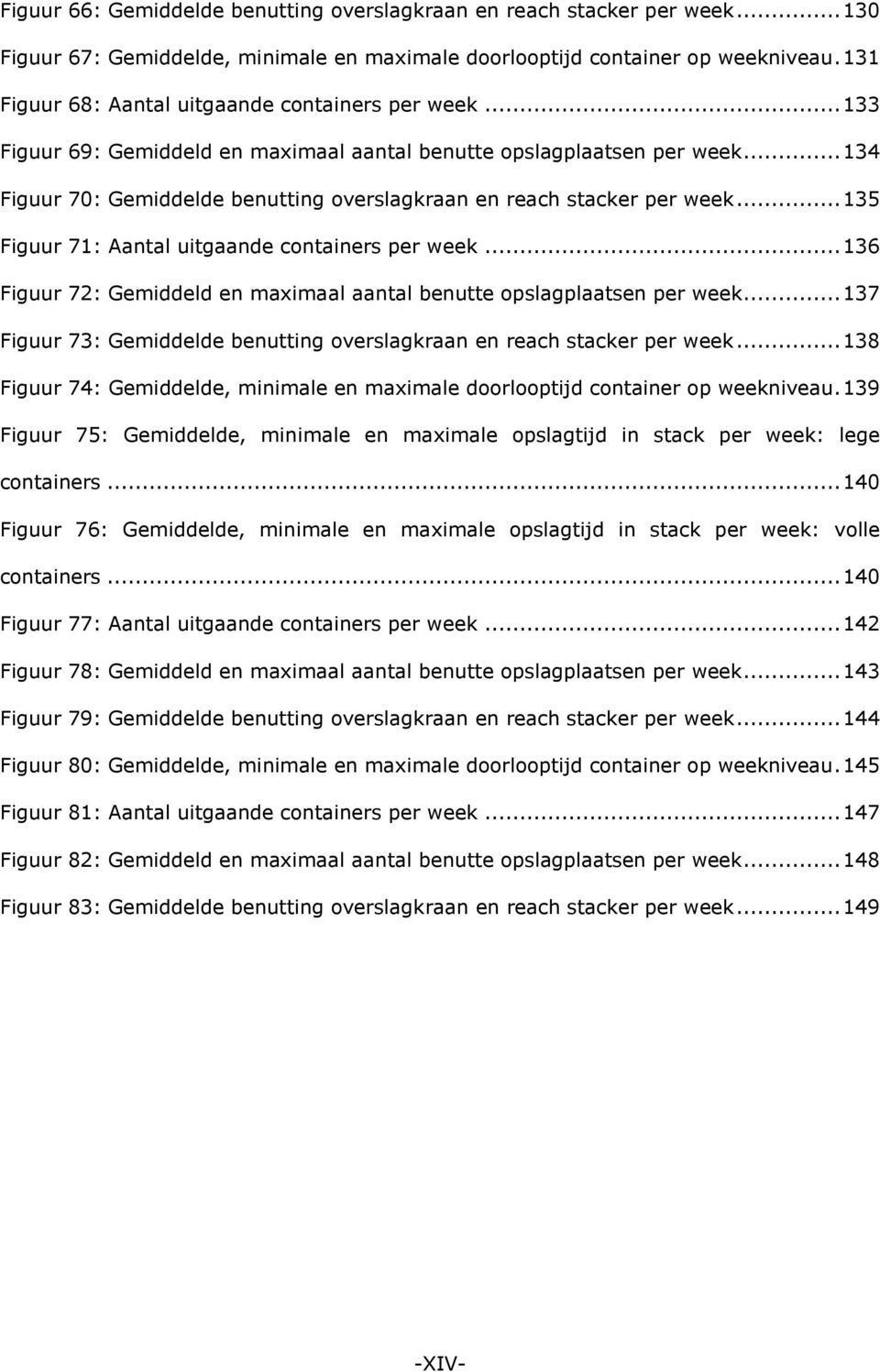 Figuur 66: Gemiddelde benutting overslagkraan en reach stacker per week ... 130

Figuur 67: Gemiddelde, minimale en maximale doorlooptijd container op weekniveau. 131

Figuur 68: Aantal uitgaande containers per week ... 133

Figuur 69: Gemiddeld en maximaal aantal benutte opslagplaatsen per week ... 134

Figuur 70: Gemiddelde benutting overslagkraan en reach stacker per week ... 135

Figuur 71: Aantal uitgaande containers per week ... 136

Figuur 72: Gemiddeld en maximaal aantal benutte opslagplaatsen per week ... 137

Figuur 73: Gemiddelde benutting overslagkraan en reach stacker per week ... 138

Figuur 74: Gemiddelde, minimale en maximale doorlooptijd container op weekniveau. 139

Figuur 75: Gemiddelde, minimale en maximale opslagtijd in stack per week: lege containers ... 140

Figuur 76: Gemiddelde, minimale en maximale opslagtijd in stack per week: volle containers ... 140

Figuur 77: Aantal uitgaande containers per week ... 142

Figuur 78: Gemiddeld en maximaal aantal benutte opslagplaatsen per week ... 143

Figuur 79: Gemiddelde benutting overslagkraan en reach stacker per week ... 144

Figuur 80: Gemiddelde, minimale en maximale doorlooptijd container op weekniveau. 145

Figuur 81: Aantal uitgaande containers per week ... 147

Figuur 82: Gemiddeld en maximaal aantal benutte opslagplaatsen per week ... 148

Figuur 83: Gemiddelde benutting overslagkraan en reach stacker per week ... 149

-XIV-